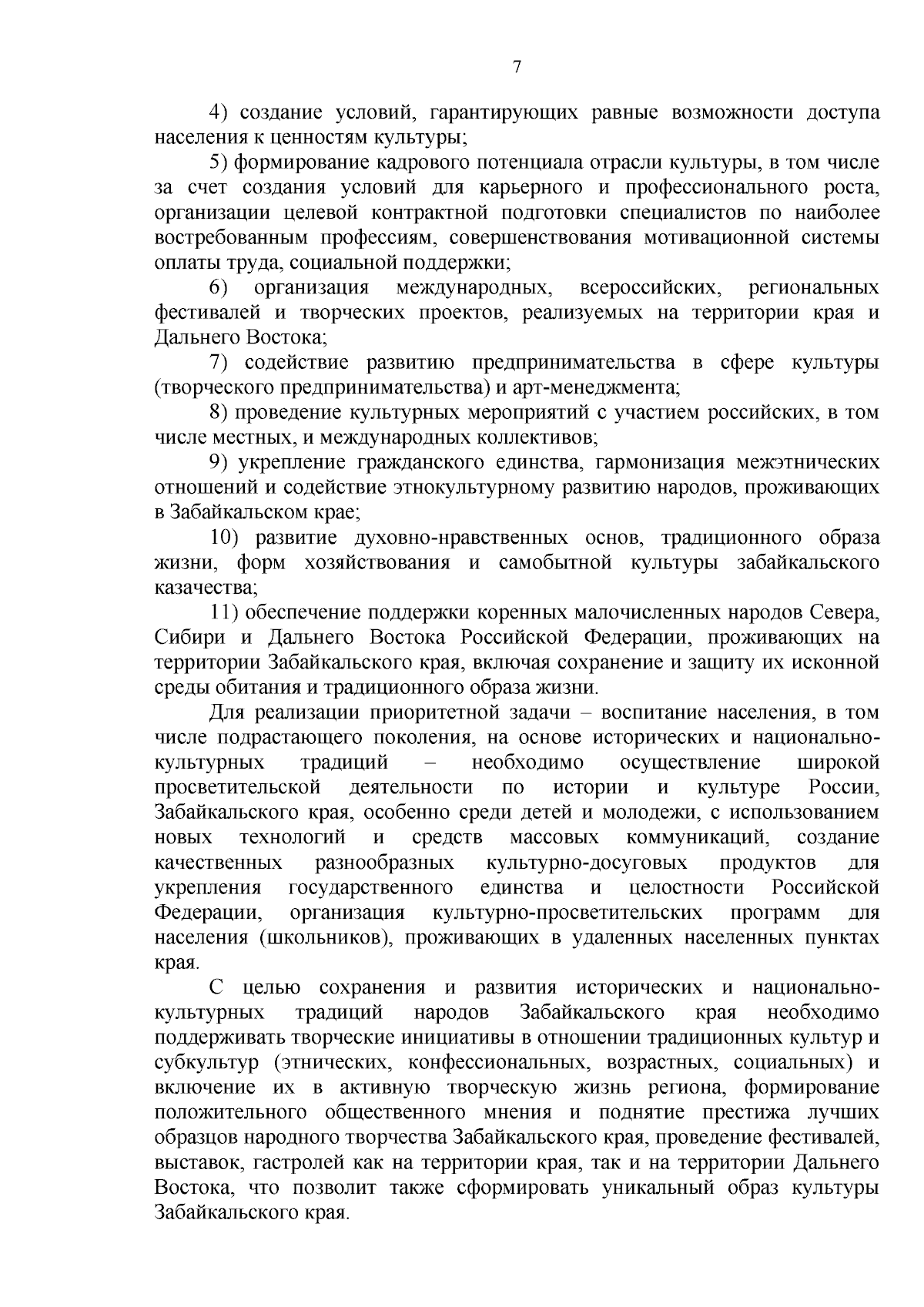 7

4) создание условий, гарантирующих равные возможности доступа населения к ценностям культуры;

5) формирование кадрового потенциала отрасли культуры, в том числе за счет создания условий для карьерного и профессионального роста, организации целевой контрактной подготовки специалистов по наиболее востребованным профессиям, совершенствования мотивационной системы оплаты труда, социальной поддержки;

6) организация международных, всероссийских, региональных фестивалей и творческих проектов, реализуемых на территории края и Дальнего Востока;

7) содействие развитию предпринимательства в сфере культуры (творческого предпринимательства) и арт-менеджмента;

8) проведение культурных мероприятий с участием российских, в том числе местных, и международных коллективов;

9) укрепление гражданского единства, гармонизация межэтнических отношений и содействие этнокультурному развитию народов, проживающих в Забайкальском крае;

10) развитие духовно-нравственных основ, традиционного образа жизни, форм хозяйствования и самобытной культуры забайкальского казачества;

11) обеспечение поддержки коренных малочисленных народов Севера, Сибири и Дальнего Востока Российской Федерации, проживающих на территории Забайкальского края, включая сохранение и защиту их исконной среды обитания и традиционного образа жизни.

Для реализации приоритетной задачи – воспитание населения, в том числе подрастающего поколения, на основе исторических и национально-культурных традиций – необходимо осуществление широкой просветительской деятельности по истории и культуре России, Забайкальского края, особенно среди детей и молодежи, с использованием новых технологий и средств массовых коммуникаций, создание качественных разнообразных культурно-досуговых продуктов для укрепления государственного единства и целостности Российской Федерации, организация культурно-просветительских программ для населения (школьников), проживающих в удаленных населенных пунктах края.

С целью сохранения и развития исторических и национально-культурных традиций народов Забайкальского края необходимо поддерживать творческие инициативы в отношении традиционных культур и субкультур (этнических, конфессиональных, возрастных, социальных) и включение их в активную творческую жизнь региона, формирование положительного общественного мнения и поднятие престижа лучших образцов народного творчества Забайкальского края, проведение фестивалей, выставок, гастролей как на территории края, так и на территории Дальнего Востока, что позволит также сформировать уникальный образ культуры Забайкальского края.